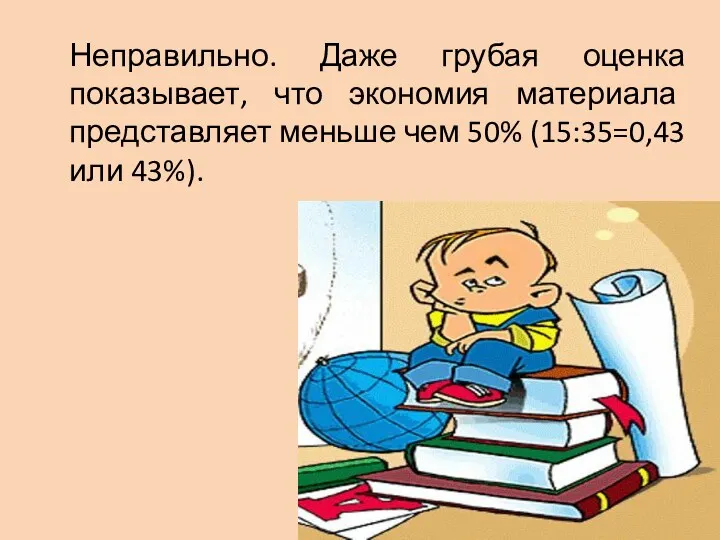 Неправильно. Даже грубая оценка показывает, что экономия материала представляет меньше чем 50% (15:35=0,43 или 43%).